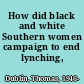 How did black and white Southern women campaign to end lynching,

Dublin, Thomas, 1946-